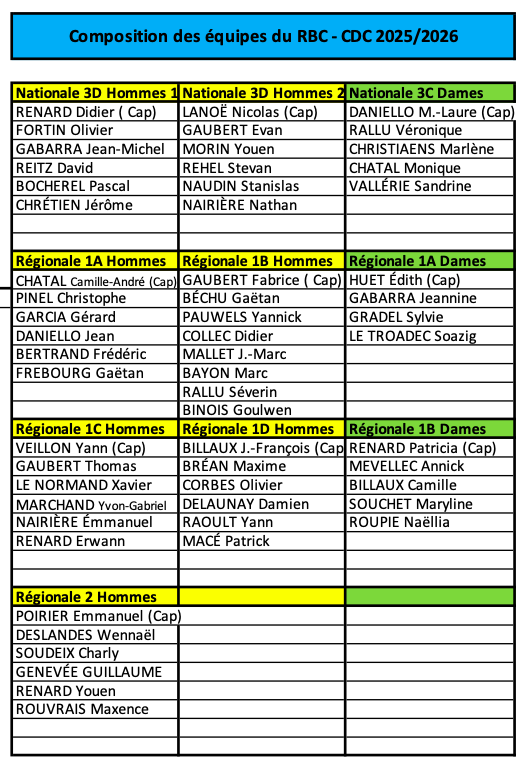 Composition des équipes du RBC - CDC 2025/2026

| Nationale 3D Hommes 1 | Nationale 3D Hommes 2 | Nationale 3C Dames |
|---|---|---|
| RENARD Didier ( Cap) | LANOË Nicolas (Cap) | DANIELLO M.-Laure (Cap) |
| FORTIN Olivier | GAUBERT Evan | RALLU Véronique |
| GABARRA Jean-Michel | MORIN Youen | CHRISTIAENS Marlène |
| REITZ David | REHEL Stevan | CHATAL Monique |
| BOCHEREL Pascal | NAUDIN Stanislas | VALLÉRIE Sandrine |
| CHRÉTIEN Jérôme | NAIRIÈRE Nathan | |
| | | |
| | | |
| Régionale 1A Hommes | Régionale 1B Hommes | Régionale 1A Dames |
| CHATAL Camille-André (Cap) | GAUBERT Fabrice ( Cap) | HUET Édith (Cap) |
| PINEL Christophe | BÉCHU Gaëtan | GABARRA Jeannine |
| GARCIA Gérard | PAUWELS Yannick | GRADEL Sylvie |
| DANIELLO Jean | COLLEC Didier | LE TROADEC Soazig |
| BERTRAND Frédéric | MALLET J.-Marc | |
| FREBOURG Gaëtan | BAYON Marc | |
| | RALLU Séverin | |
| | BINOIS Goulwen | |
| Régionale 1C Hommes | Régionale 1D Hommes | Régionale 1B Dames |
| VEILLON Yann (Cap) | BILLAUX J.-François (Cap | RENARD Patricia (Cap) |
| GAUBERT Thomas | BRÉAN Maxime | MEVELLEC Annick |
| LE NORMAND Xavier | CORBES Olivier | BILLAUX Camille |
| MARCHAND Yvon-Gabriel | DELAUNAY Damien | SOUCHET Maryline |
| NAIRIÈRE Émmanuel | RAOULT Yann | ROUPIE Naëllia |
| RENARD Erwann | MACÉ Patrick | |
| | | |
| | | |
| Régionale 2 Hommes | | |
| POIRIER Emmanuel (Cap) | | |
| DESLANDES Wennaël | | |
| SOUDEIX Charly | | |
| GENEVÉE GUILLAUME | | |
| RENARD Youen | | |
| ROUVRAIS Maxence | | |
| | | |
| | | |